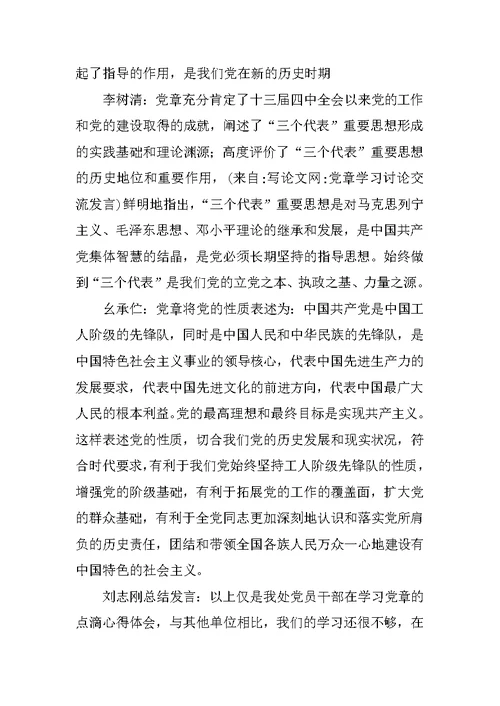 起了指导的作用，是我们党在新的历史时期

李树清：党章充分肯定了十三届四中全会以来党的工作和党的建设取得的成就，阐述了“三个代表”重要思想形成的实践基础和理论渊源；高度评价了“三个代表”重要思想的历史地位和重要作用，(来自:写论文网:党章学习讨论交流发言)鲜明地指出，“三个代表”重要思想是对马克思列宁主义、毛泽东思想、邓小平理论的继承和发展，是中国共产党集体智慧的结晶，是党必须长期坚持的指导思想。始终做到“三个代表”是我们党的立党之本、执政之基、力量之源。

幺承仁：党章将党的性质表述为：中国共产党是中国工人阶级的先锋队，同时是中国人民和中华民族的先锋队，是中国特色社会主义事业的领导核心，代表中国先进生产力的发展要求，代表中国先进文化的前进方向，代表中国最广大人民的根本利益。党的最高理想和最终目标是实现共产主义。这样表述党的性质，切合我们党的历史发展和现实状况，符合时代要求，有利于我们党始终坚持工人阶级先锋队的性质，增强党的阶级基础，有利于拓展党的工作的覆盖面，扩大党的群众基础，有利于全党同志更加深刻地认识和落实党所肩负的历史责任，团结和带领全国各族人民万众一心地建设有中国特色的社会主义。

刘志刚总结发言：以上仅是我处党员干部在学习党章的点滴心得体会，与其他单位相比，我们的学习还很不够，在